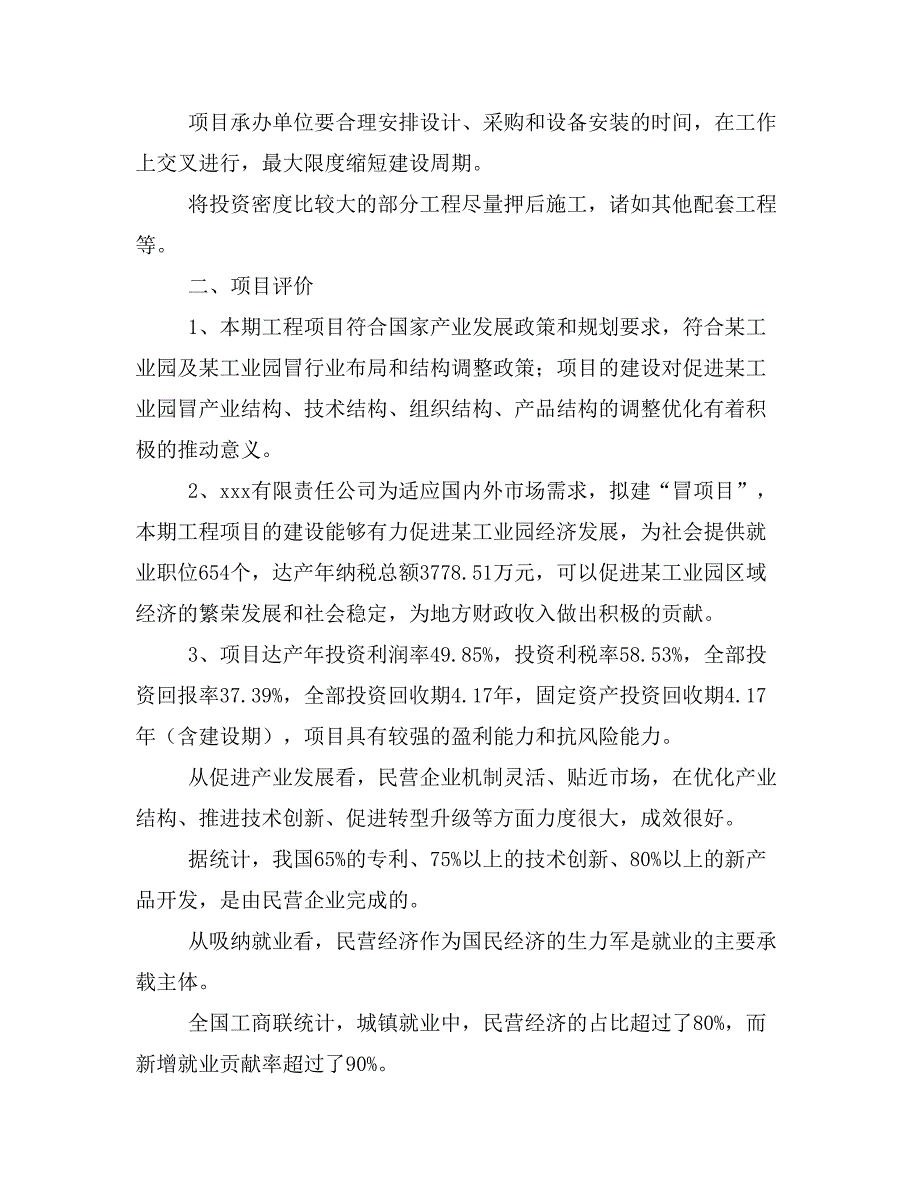 项目承办单位要合理安排设计、采购和设备安装的时间，在工作上交叉进行，最大限度缩短建设周期。

将投资密度比较大的部分工程尽量押后施工，诸如其他配套工程等。

二、项目评价

1、本期工程项目符合国家产业发展政策和规划要求，符合某工业园及某工业园冒行业布局和结构调整政策；项目的建设对促进某工业园冒产业结构、技术结构、组织结构、产品结构的调整优化有着积极的推动意义。

2、xxx有限责任公司为适应国内外市场需求，拟建“冒项目”，本期工程项目的建设能够有力促进某工业园经济发展，为社会提供就业职位654个，达产年纳税总额3778.51万元，可以促进某工业园区域经济的繁荣发展和社会稳定，为地方财政收入做出积极的贡献。

3、项目达产年投资利润率49.85%，投资利税率58.53%，全部投资回报率37.39%，全部投资回收期4.17年，固定资产投资回收期4.17年（含建设期），项目具有较强的盈利能力和抗风险能力。

从促进产业发展看，民营企业机制灵活、贴近市场，在优化产业结构、推进技术创新、促进转型升级等方面力度很大，成效很好。

据统计，我国65%的专利、75%以上的技术创新、80%以上的新产品开发，是由民营企业完成的。

从吸纳就业看，民营经济作为国民经济的生力军是就业的主要承载主体。

全国工商联统计，城镇就业中，民营经济的占比超过了80%，而新增就业贡献率超过了90%。